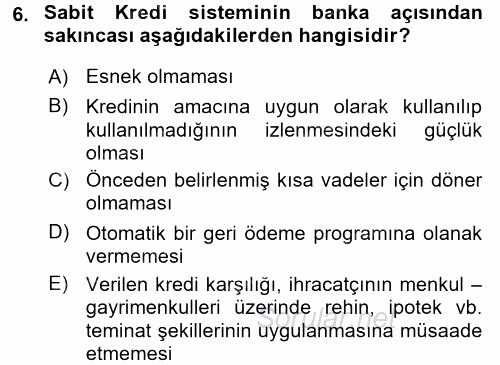 6. Sabit Kredi sisteminin banka açısından sakıncası aşağıdakilerden hangisidir?

A) Esnek olmaması

B) Kredinin amacına uygun olarak kullanılıp kullanılmadığının izlenmesindeki güçlük olması

C) Önceden belirlenmiş kısa vadeler için döner olmaması

D) Otomatik bir geri ödeme programına olanak vermemesi

E) Verilen kredi karşılığı, ihracatçının menkul – gayrimenkulleri üzerinde rehin, ipotek vb. teminat şekillerinin uygulanmasına müsaade etmemesi

Sorular.net